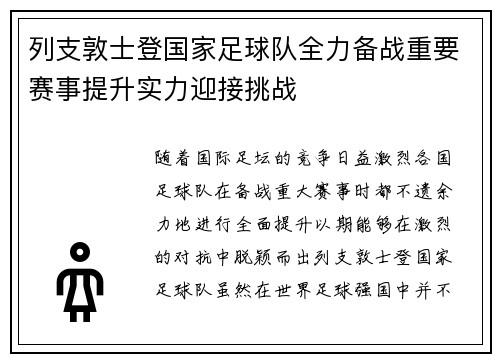 列支敦士登国家足球队全力备战重要赛事提升实力迎接挑战

随着国际足坛的竞争日益激烈各国足球队在备战重大赛事时都不遗余力地进行全面提升以期能够在激烈的对抗中脱颖而出列支敦士登国家足球队虽然在世界足球强国中并不